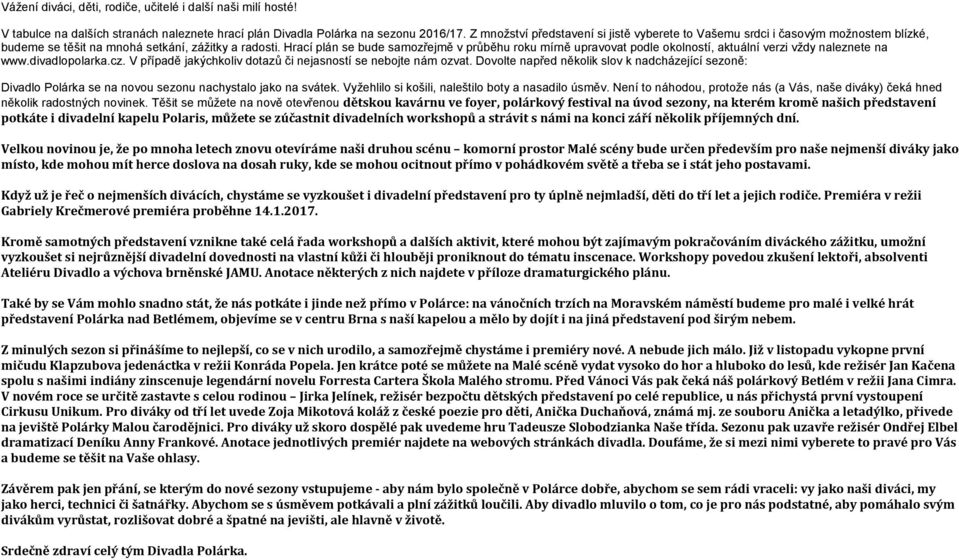 Vážení diváci, děti, rodiče, učitelé i další naši milí hosté!

V tabulce na dalších stranách naleznete hrací plán Divadla Polárka na sezonu 2016/17. Z množství představení si jistě vyberete to Vašemu srdci i časovým možnostem blízké, budeme se těšit na mnohá setkání, zážitky a radosti. Hrací plán se bude samozřejmě v průběhu roku mírně upravovat podle okolností, aktuální verzi vždy naleznete na www.divadlopolarka.cz. V případě jakýchkoliv dotazů či nejasností se nebojte nám ozvat. Dovolte napřed několik slov k nadcházející sezoně:

Divadlo Polárka se na novou sezonu nachystalo jako na svátek. Vyžehlilo si košili, naleštilo boty a nasadilo úsměv. Není to náhodou, protože nás (a Vás, naše diváky) čeká hned několik radostných novinek. Těšit se můžete na nově otevřenou dětskou kavárnu ve foyer, polárkový festival na úvod sezony, na kterém kromě našich představení potkáte i divadelní kapelu Polaris, můžete se zúčastnit divadelních workshopů a strávit s námi na konci září několik příjemných dní.

Velkou novinou je, že po mnoha letech znovu otevíráme naši druhou scénu – komorní prostor Malé scény bude určen především pro naše nejmenší diváky jako místo, kde mohou mít herce doslova na dosah ruky, kde se mohou ocitnout přímo v pohádkovém světě a třeba se i stát jeho postavami.

Když už je řeč o nejmenších divácích, chystáme se vyzkoušet i divadelní představení pro ty úplně nejmladší, děti do tří let a jejich rodiče. Premiéra v režii Gabriely Krečmerové premiéra proběhne 14.1.2017.

Kromě samotných představení vznikne také celá řada workshopů a dalších aktivit, které mohou být zajímavým pokračováním diváckého zážitku, umožní vyzkoušet si nejrůznější divadelní dovednosti na vlastní kůži či hlouběji proniknout do tématu inscenace. Workshopy povedou zkušení lektoři, absolventi Ateliéru Divadlo a výchova brněnské JAMU. Anotace některých z nich najdete v příloze dramaturgického plánu.

Také by se Vám mohlo snadno stát, že nás potkáte i jinde než přímo v Polárce: na vánočních trzích na Moravském náměstí budeme pro malé i velké hrát představení Polárka nad Betlémem, objevíme se v centru Brna s naší kapelou a mělo by dojít i na jiná představení pod širým nebem.

Z minulých sezon si přinášíme to nejlepší, co se v nich urodilo, a samozřejmě chystáme i premiéry nové. A nebude jich málo. Již v listopadu vykopne první míčudu Klapzubova jedenáctka v režii Konráda Popela. Jen krátce poté se můžete na Malé scéně vydat vysoko do hor a hluboko do lesů, kde režisér Jan Kačena spolu s našimi indiány zinscenuje legendární novelu Forresta Cartera Škola Malého stromu. Před Vánoci Vás pak čeká náš polárkový Betlém v režii Jana Cimra. V novém roce se určitě zastavte s celou rodinou – Jirka Jelínek, režisér bezpočtu dětských představení po celé republice, u nás přichystá první vystoupení Cirkusu Unikum. Pro diváky od tří let uvede Zoja Mikotová koláž z české poezie pro děti, Anička Duchaňová, známá mj. ze souboru Anička a letadýlko, přivede na jeviště Polárky Malou čarodějnici. Pro diváky už skoro dospělé pak uvedeme hru Tadeusze Slobodzianka Naše třída. Sezonu pak uzavře režisér Ondřej Elbel dramatizací Deníku Anny Frankové. Anotace jednotlivých premiér najdete na webových stránkách divadla. Doufáme, že si mezi nimi vyberete to pravé pro Vás a budeme se těšit na Vaše ohlasy.

Závěrem pak jen přání, se kterým do nové sezony vstupujeme - aby nám bylo společně v Polárce dobře, abychom se sem rádi vraceli: vy jako naši diváci, my jako herci, technici či šatnářky. Abychom se s úsměvem potkávali a plní zážitků loučili. Aby divadlo mluvilo o tom, co je pro nás podstatné, aby pomáhalo svým divákům vyrůstat, rozlišovat dobré a špatné na jevišti, ale hlavně v životě.

Srdečně zdraví celý tým Divadla Polárka.